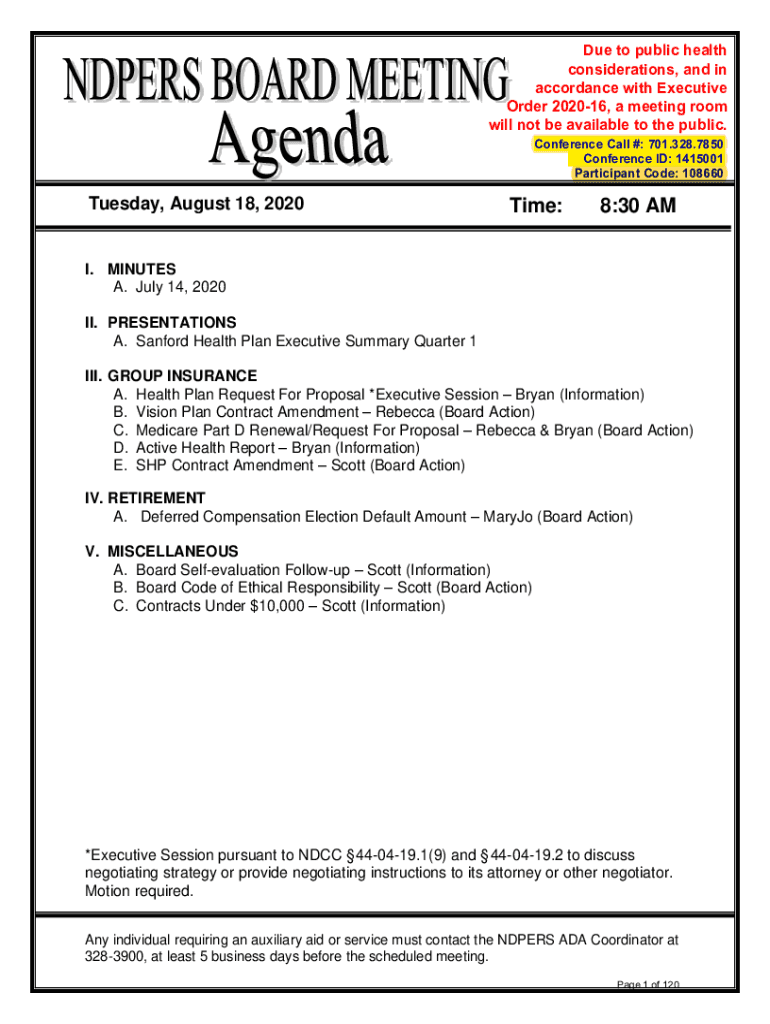 NDPERS BOARD MEETING
Agenda

Due to public health considerations, and in accordance with Executive Order 2020-16, a meeting room will not be available to the public.

Conference Call #: 701.328.7850
Conference ID: 1415001
Participant Code: 108660

Tuesday, August 18, 2020

Time: 8:30 AM

I. MINUTES
A. July 14, 2020

II. PRESENTATIONS
A. Sanford Health Plan Executive Summary Quarter 1

III. GROUP INSURANCE
A. Health Plan Request For Proposal *Executive Session – Bryan (Information)
B. Vision Plan Contract Amendment – Rebecca (Board Action)
C. Medicare Part D Renewal/Request For Proposal – Rebecca & Bryan (Board Action)
D. Active Health Report – Bryan (Information)
E. SHP Contract Amendment – Scott (Board Action)

IV. RETIREMENT
A. Deferred Compensation Election Default Amount – MaryJo (Board Action)

V. MISCELLANEOUS
A. Board Self-evaluation Follow-up – Scott (Information)
B. Board Code of Ethical Responsibility – Scott (Board Action)
C. Contracts Under $10,000 – Scott (Information)

*Executive Session pursuant to NDCC §44-04-19.1(9) and §44-04-19.2 to discuss negotiating strategy or provide negotiating instructions to its attorney or other negotiator. Motion required.

Any individual requiring an auxiliary aid or service must contact the NDPERS ADA Coordinator at 328-3900, at least 5 business days before the scheduled meeting.

Page 1 of 120